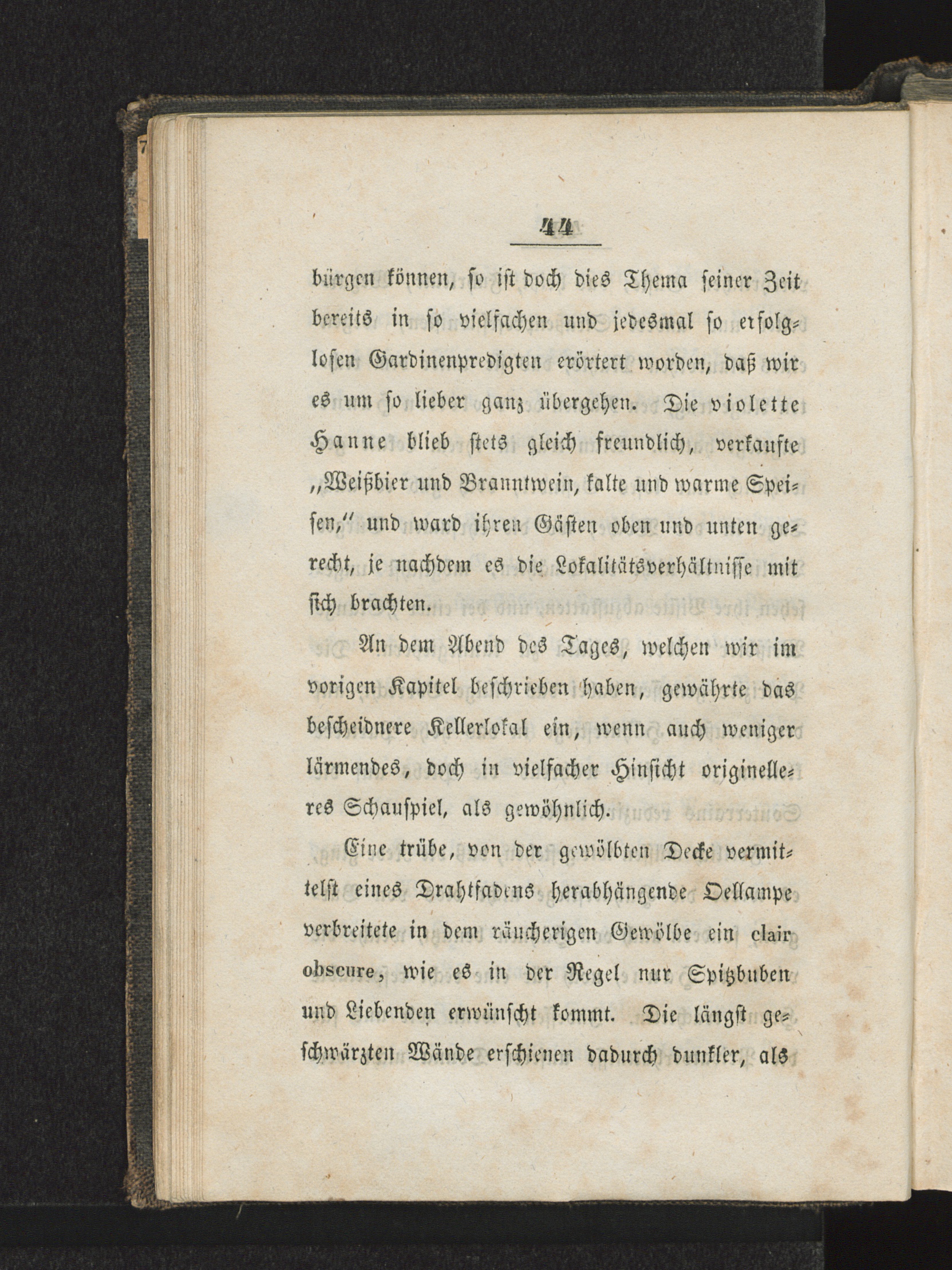 44

bürgen können, so ist doch dies Thema seiner Zeit bereits in so vielfachen und jedesmal so erfolglosen Gardinenpredigten erörtert worden, daß wir es um so lieber ganz übergehen. Die violette Hanne blieb stets gleich freundlich, verkaufte „Weißbier und Branntwein, kalte und warme Speisen," und ward ihren Gästen oben und unten gerecht, je nachdem es die Lokalitätsverhältnisse mit sich brachten.

An dem Abend des Tages, welchen wir im vorigen Kapitel beschrieben haben, gewährte das bescheidnere Kellerlokal ein, wenn auch weniger lärmendes, doch in vielfacher Hinsicht originelleres Schauspiel, als gewöhnlich.

Eine trübe, von der gewölbten Decke vermittelst eines Drahtfadens herabhängende Oellampe verbreitete in dem räucherigen Gewölbe ein clair obscure, wie es in der Regel nur Spitzbuben und Liebenden erwünscht kommt. Die längst geschwärzten Wände erschienen dadurch dunkler, als